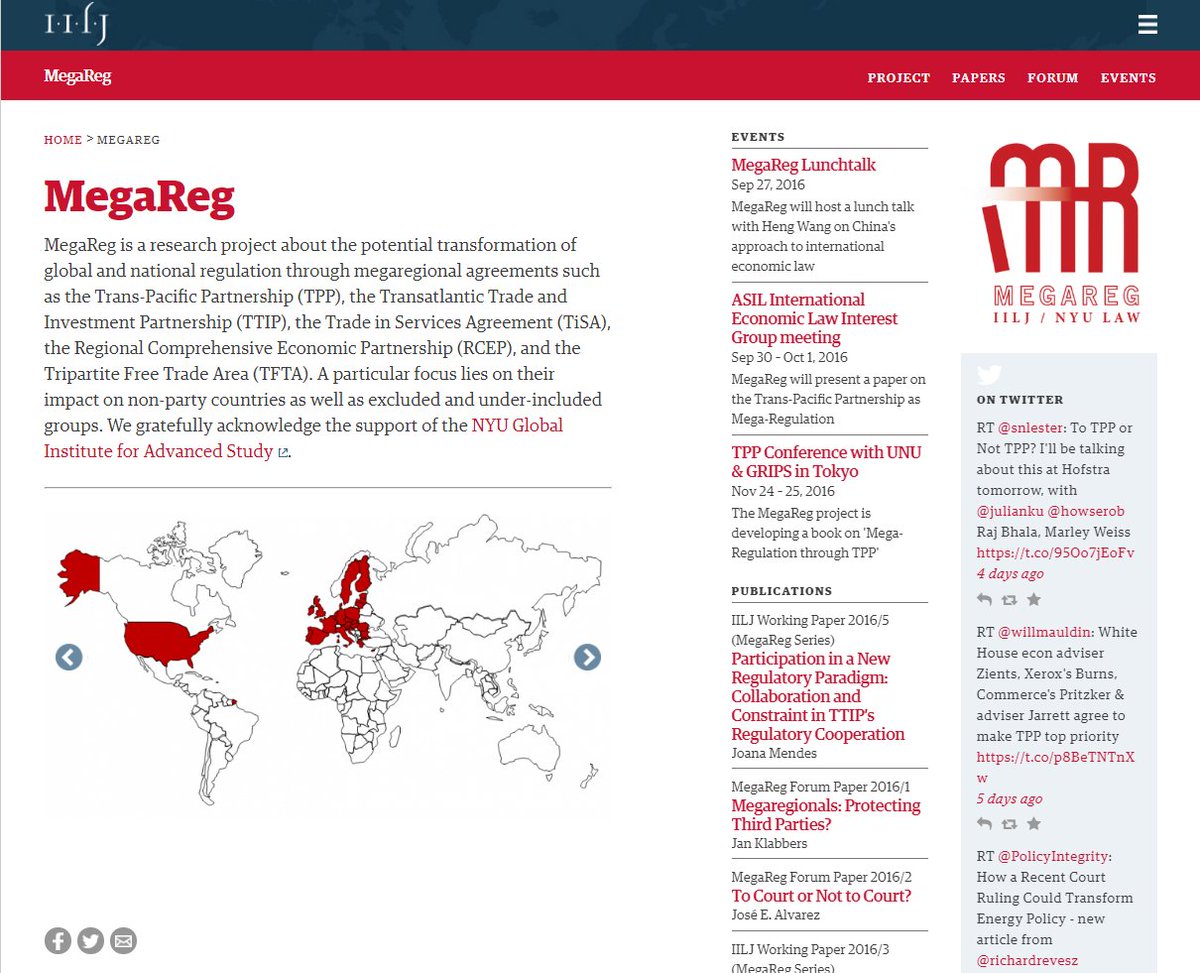 I·I·L·J

MegaReg

PROJECT PAPERS FORUM EVENTS

HOME > MEGAREG

MegaReg

MegaReg is a research project about the potential transformation of global and national regulation through megaregional agreements such as the Trans-Pacific Partnership (TPP), the Transatlantic Trade and Investment Partnership (TTIP), the Trade in Services Agreement (TiSA), the Regional Comprehensive Economic Partnership (RCEP), and the Tripartite Free Trade Area (TFTA). A particular focus lies on their impact on non-party countries as well as excluded and under-included groups. We gratefully acknowledge the support of the NYU Global Institute for Advanced Study.

EVENTS

MegaReg Lunchtalk
Sep 27, 2016
MegaReg will host a lunch talk with Heng Wang on China's approach to international economic law

ASIL International Economic Law Interest Group meeting
Sep 30 - Oct 1, 2016
MegaReg will present a paper on the Trans-Pacific Partnership as Mega-Regulation

TPP Conference with UNU & GRIPS in Tokyo
Nov 24 - 25, 2016
The MegaReg project is developing a book on 'Mega-Regulation through TPP'

PUBLICATIONS

IILJ Working Paper 2016/5 (MegaReg Series)
Participation in a New Regulatory Paradigm: Collaboration and Constraint in TTIP's Regulatory Cooperation
Joana Mendes

MegaReg Forum Paper 2016/1
Megaregionals: Protecting Third Parties?
Jan Klabbers

MegaReg Forum Paper 2016/2
To Court or Not to Court?
José E. Alvarez

IILJ Working Paper 2016/3
(MegaReg Series)

MR
MEGAREG
IILJ / NYU LAW

ON TWITTER

RT @snlester: To TPP or Not TPP? I'll be talking about this at Hofstra tomorrow, with @julianku @howserob Raj Bhala, Marley Weiss https://t.co/95Oo7jEoFv
4 days ago

RT @willmauldin: White House econ adviser Zients, Xerox's Burns, Commerce's Pritzker & adviser Jarrett agree to make TPP top priority https://t.co/p8BeTNTnXw
5 days ago

RT @PolicyIntegrity: How a Recent Court Ruling Could Transform Energy Policy - new article from @richardrevesz